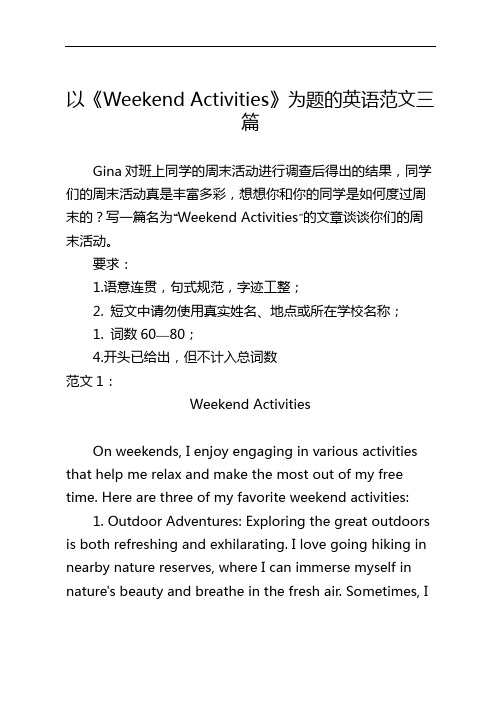 以《Weekend Activities》为题的英语范文三篇

Gina 对班上同学的周末活动进行调查后得出的结果，同学们的周末活动真是丰富多彩，想想你和你的同学是如何度过周末的？写一篇名为“Weekend Activities”的文章谈谈你们的周末活动。

要求：

1.语意连贯，句式规范，字迹工整；

2. 短文中请勿使用真实姓名、地点或所在学校名称；

1. 词数 60—80；

4.开头已给出，但不计入总词数

范文 1：

Weekend Activities

On weekends, I enjoy engaging in various activities that help me relax and make the most out of my free time. Here are three of my favorite weekend activities:

1. Outdoor Adventures: Exploring the great outdoors is both refreshing and exhilarating. I love going hiking in nearby nature reserves, where I can immerse myself in nature's beauty and breathe in the fresh air. Sometimes, I